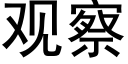 观察